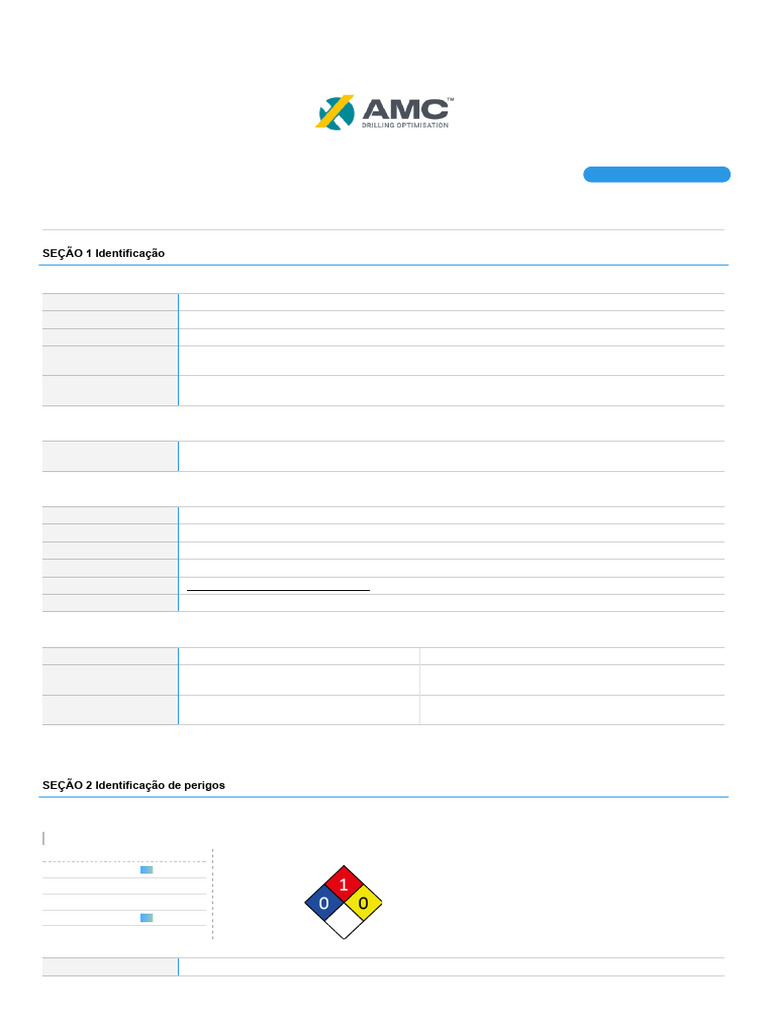 AMC™
DRILLING OPTIMISATION

SEÇÃO 1 Identificação

SEÇÃO 2 Identificação de perigos

1
0
0